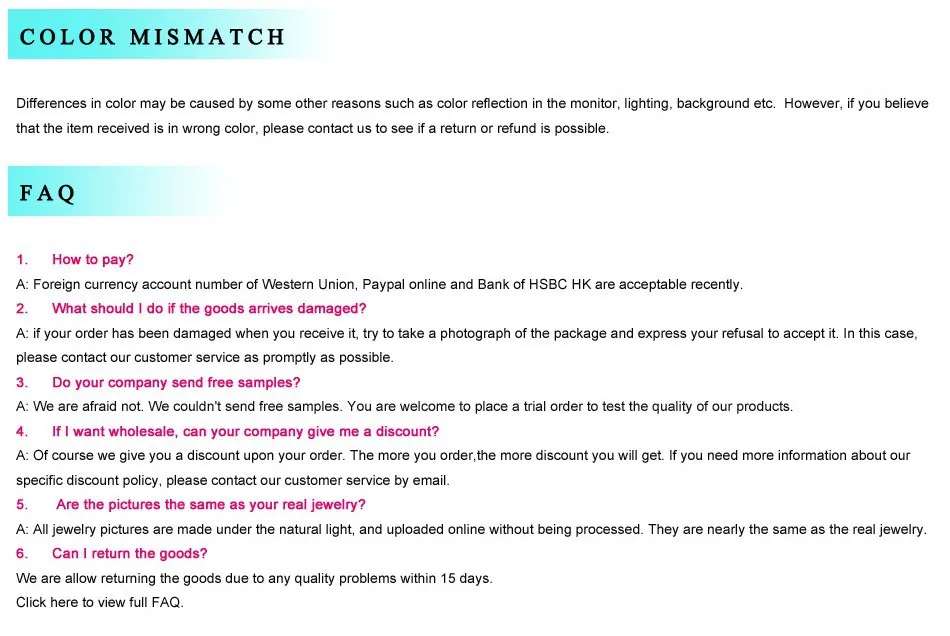 COLOR MISMATCH

Differences in color may be caused by some other reasons such as color reflection in the monitor, lighting, background etc. However, if you believe that the item received is in wrong color, please contact us to see if a return or refund is possible.

FAQ

1. How to pay?
A: Foreign currency account number of Western Union, Paypal online and Bank of HSBC HK are acceptable recently.
2. What should I do if the goods arrives damaged?
A: if your order has been damaged when you receive it, try to take a photograph of the package and express your refusal to accept it. In this case, please contact our customer service as promptly as possible.
3. Do your company send free samples?
A: We are afraid not. We couldn't send free samples. You are welcome to place a trial order to test the quality of our products.
4. If I want wholesale, can your company give me a discount?
A: Of course we give you a discount upon your order. The more you order,the more discount you will get. If you need more information about our specific discount policy, please contact our customer service by email.
5. Are the pictures the same as your real jewelry?
A: All jewelry pictures are made under the natural light, and uploaded online without being processed. They are nearly the same as the real jewelry.
6. Can I return the goods?
We are allow returning the goods due to any quality problems within 15 days.
Click here to view full FAQ.